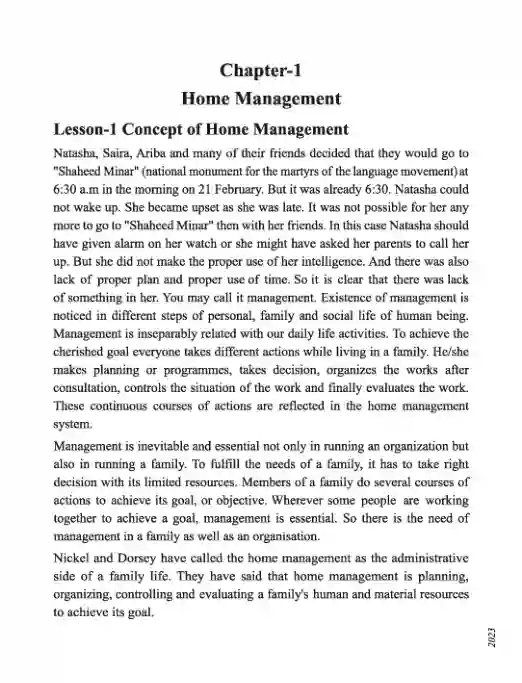 Chapter-1
Home Management

Lesson-1 Concept of Home Management

Natasha, Saira, Ariba and many of their friends decided that they would go to "Shaheed Minar" (national monument for the martyrs of the language movement) at 6:30 a.m in the morning on 21 February. But it was already 6:30. Natasha could not wake up. She became upset as she was late. It was not possible for her any more to go to "Shaheed Minar" then with her friends. In this case Natasha should have given alarm on her watch or she might have asked her parents to call her up. But she did not make the proper use of her intelligence. And there was also lack of proper plan and proper use of time. So it is clear that there was lack of something in her. You may call it management. Existence of management is noticed in different steps of personal, family and social life of human being. Management is inseparably related with our daily life activities. To achieve the cherished goal everyone takes different actions while living in a family. He/she makes planning or programmes, takes decision, organizes the works after consultation, controls the situation of the work and finally evaluates the work. These continuous courses of actions are reflected in the home management system.

Management is inevitable and essential not only in running an organization but also in running a family. To fulfill the needs of a family, it has to take right decision with its limited resources. Members of a family do several courses of actions to achieve its goal, or objective. Wherever some people are working together to achieve a goal, management is essential. So there is the need of management in a family as well as an organisation.

Nickel and Dorsey have called the home management as the administrative side of a family life. They have said that home management is planning, organizing, controlling and evaluating a family's human and material resources to achieve its goal.

2023